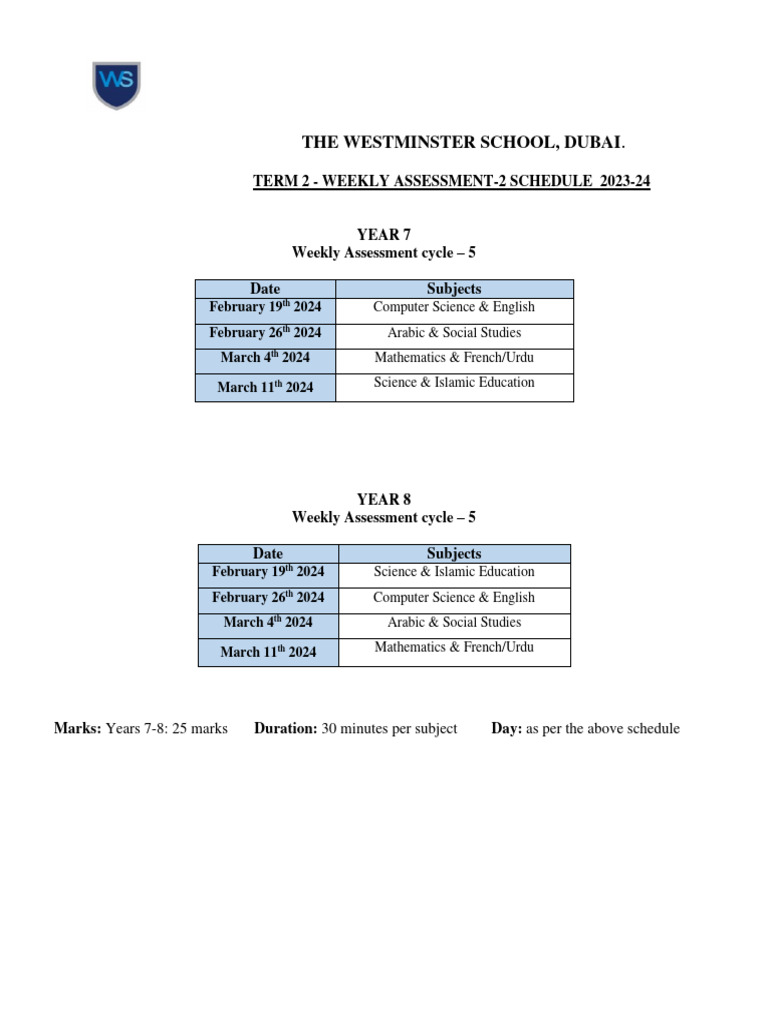 WS

THE WESTMINSTER SCHOOL, DUBAI.

TERM 2 - WEEKLY ASSESSMENT-2 SCHEDULE 2023-24

YEAR 7
Weekly Assessment cycle – 5

| Date | Subjects |
|---|---|
| February 19$^{th}$ 2024 | Computer Science & English |
| February 26$^{th}$ 2024 | Arabic & Social Studies |
| March 4$^{th}$ 2024 | Mathematics & French/Urdu |
| March 11$^{th}$ 2024 | Science & Islamic Education |

YEAR 8
Weekly Assessment cycle – 5

| Date | Subjects |
|---|---|
| February 19$^{th}$ 2024 | Science & Islamic Education |
| February 26$^{th}$ 2024 | Computer Science & English |
| March 4$^{th}$ 2024 | Arabic & Social Studies |
| March 11$^{th}$ 2024 | Mathematics & French/Urdu |

Marks: Years 7-8: 25 marks Duration: 30 minutes per subject Day: as per the above schedule